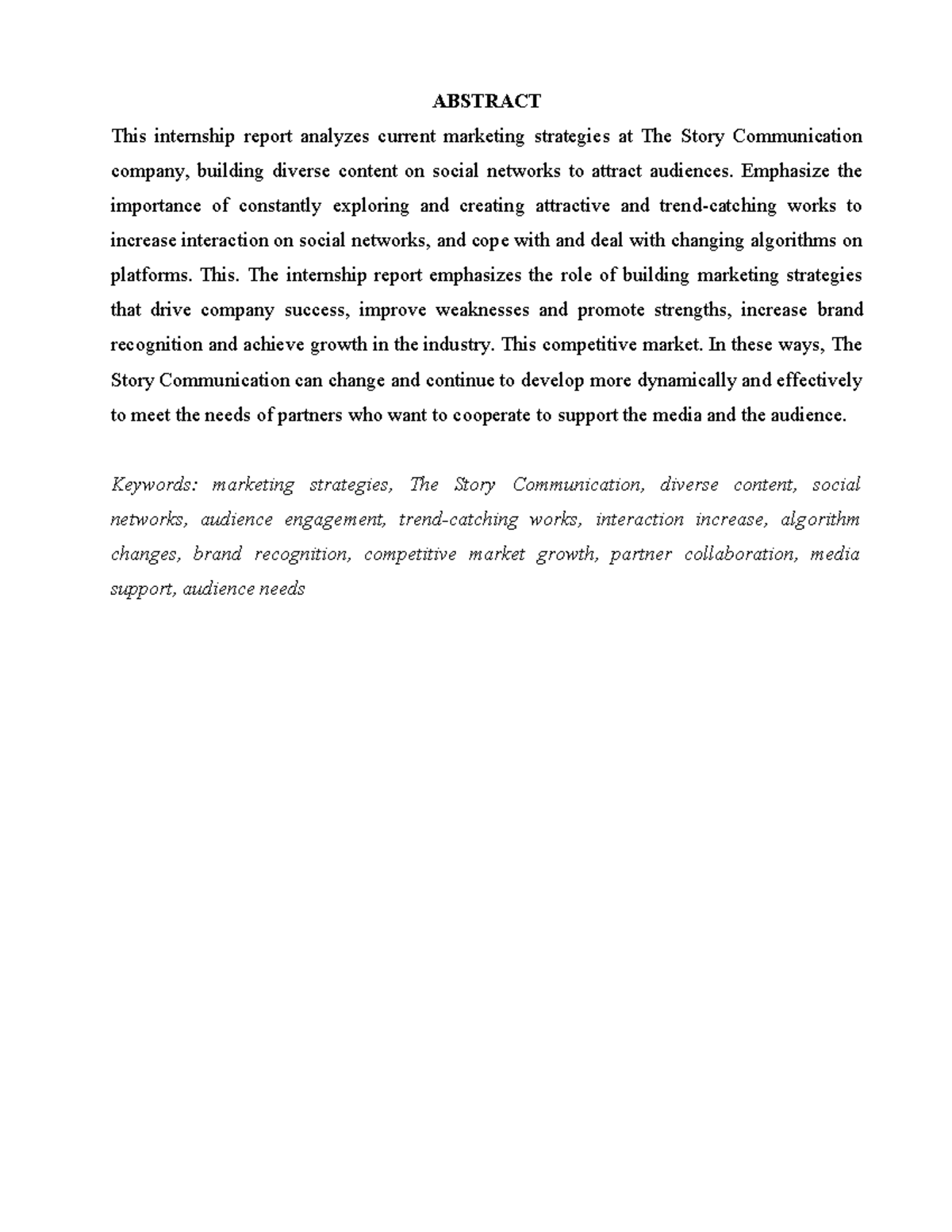 ABSTRACT

This internship report analyzes current marketing strategies at The Story Communication company, building diverse content on social networks to attract audiences. Emphasize the importance of constantly exploring and creating attractive and trend-catching works to increase interaction on social networks, and cope with and deal with changing algorithms on platforms. This. The internship report emphasizes the role of building marketing strategies that drive company success, improve weaknesses and promote strengths, increase brand recognition and achieve growth in the industry. This competitive market. In these ways, The Story Communication can change and continue to develop more dynamically and effectively to meet the needs of partners who want to cooperate to support the media and the audience.

Keywords: marketing strategies, The Story Communication, diverse content, social networks, audience engagement, trend-catching works, interaction increase, algorithm changes, brand recognition, competitive market growth, partner collaboration, media support, audience needs